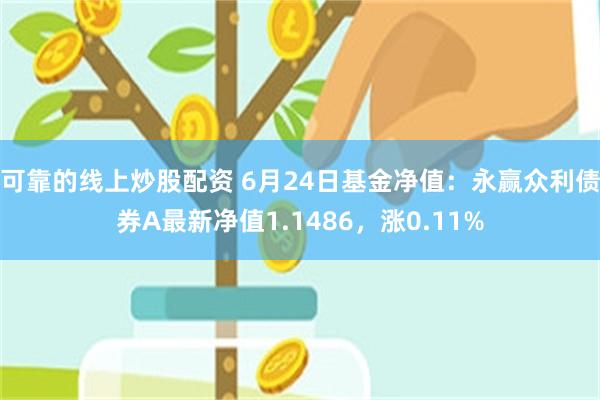 可靠的线上炒股配资 6月24日基金净值：永赢众利债券A最新净值1.1486，涨0.11%